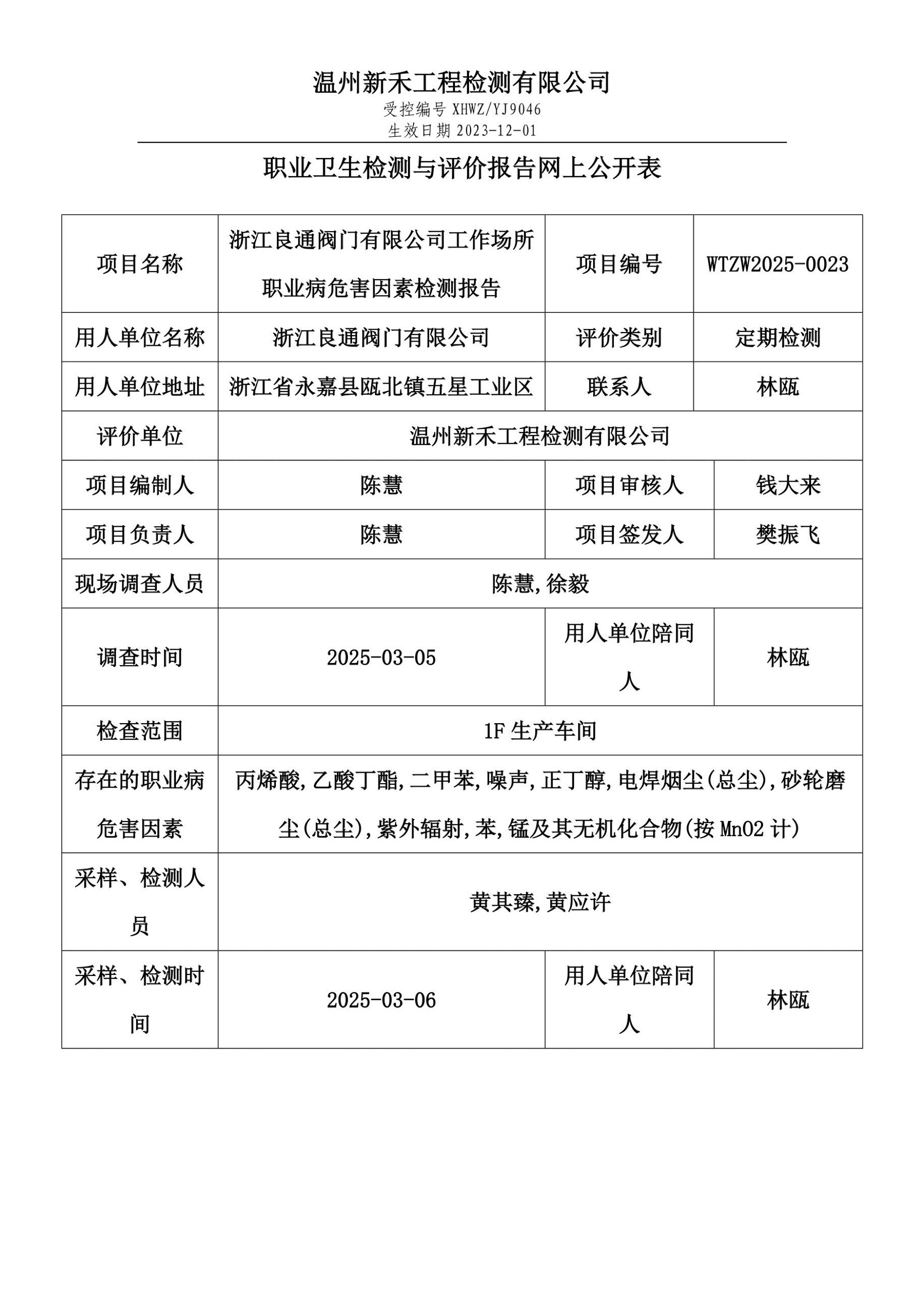 温州新禾工程检测有限公司
受控编号 XHWZ/YJ9046
生效日期 2023-12-01

职业卫生检测与评价报告网上公开表

| 项目名称 | 浙江良通阀门有限公司工作场所职业病危害因素检测报告 | 项目编号 | WTZW2025-0023 |
|---|---|---|---|
| 用人单位名称 | 浙江良通阀门有限公司 | 评价类别 | 定期检测 |
| 用人单位地址 | 浙江省永嘉县瓯北镇五星工业区 | 联系人 | 林瓯 |
| 评价单位 | 温州新禾工程检测有限公司 | | |
| 项目编制人 | 陈慧 | 项目审核人 | 钱大来 |
| 项目负责人 | 陈慧 | 项目签发人 | 樊振飞 |
| 现场调查人员 | 陈慧,徐毅 | | |
| 调查时间 | 2025-03-05 | 用人单位陪同人 | 林瓯 |
| 检查范围 | 1F 生产车间 | | |
| 存在的职业病危害因素 | 丙烯酸,乙酸丁酯,二甲苯,噪声,正丁醇,电焊烟尘(总尘),砂轮磨尘(总尘),紫外辐射,苯,锰及其无机化合物(按 MnO2 计) | | |
| 采样、检测人员 | 黄其臻,黄应许 | | |
| 采样、检测时间 | 2025-03-06 | 用人单位陪同人 | 林瓯 |